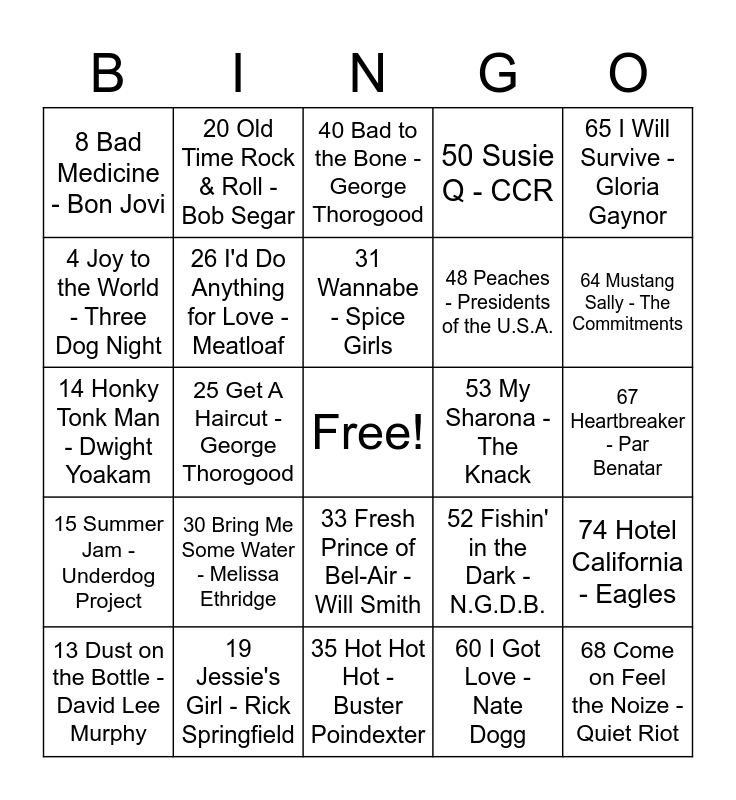 | B | I | N | G | O |
|---|---|---|---|---|
| 8 Bad Medicine - Bon Jovi | 20 Old Time Rock & Roll - Bob Segar | 40 Bad to the Bone - George Thorogood | 50 Susie Q - CCR | 65 I Will Survive - Gloria Gaynor |
| 4 Joy to the World - Three Dog Night | 26 I'd Do Anything for Love - Meatloaf | 31 Wannabe - Spice Girls | 48 Peaches - Presidents of the U.S.A. | 64 Mustang Sally - The Commitments |
| 14 Honky Tonk Man - Dwight Yoakam | 25 Get A Haircut - George Thorogood | Free! | 53 My Sharona - The Knack | 67 Heartbreaker - Par Benatar |
| 15 Summer Jam - Underdog Project | 30 Bring Me Some Water - Melissa Ethridge | 33 Fresh Prince of Bel-Air - Will Smith | 52 Fishin' in the Dark - N.G.D.B. | 74 Hotel California - Eagles |
| 13 Dust on the Bottle - David Lee Murphy | 19 Jessie's Girl - Rick Springfield | 35 Hot Hot Hot - Buster Poindexter | 60 I Got Love - Nate Dogg | 68 Come on Feel the Noize - Quiet Riot |